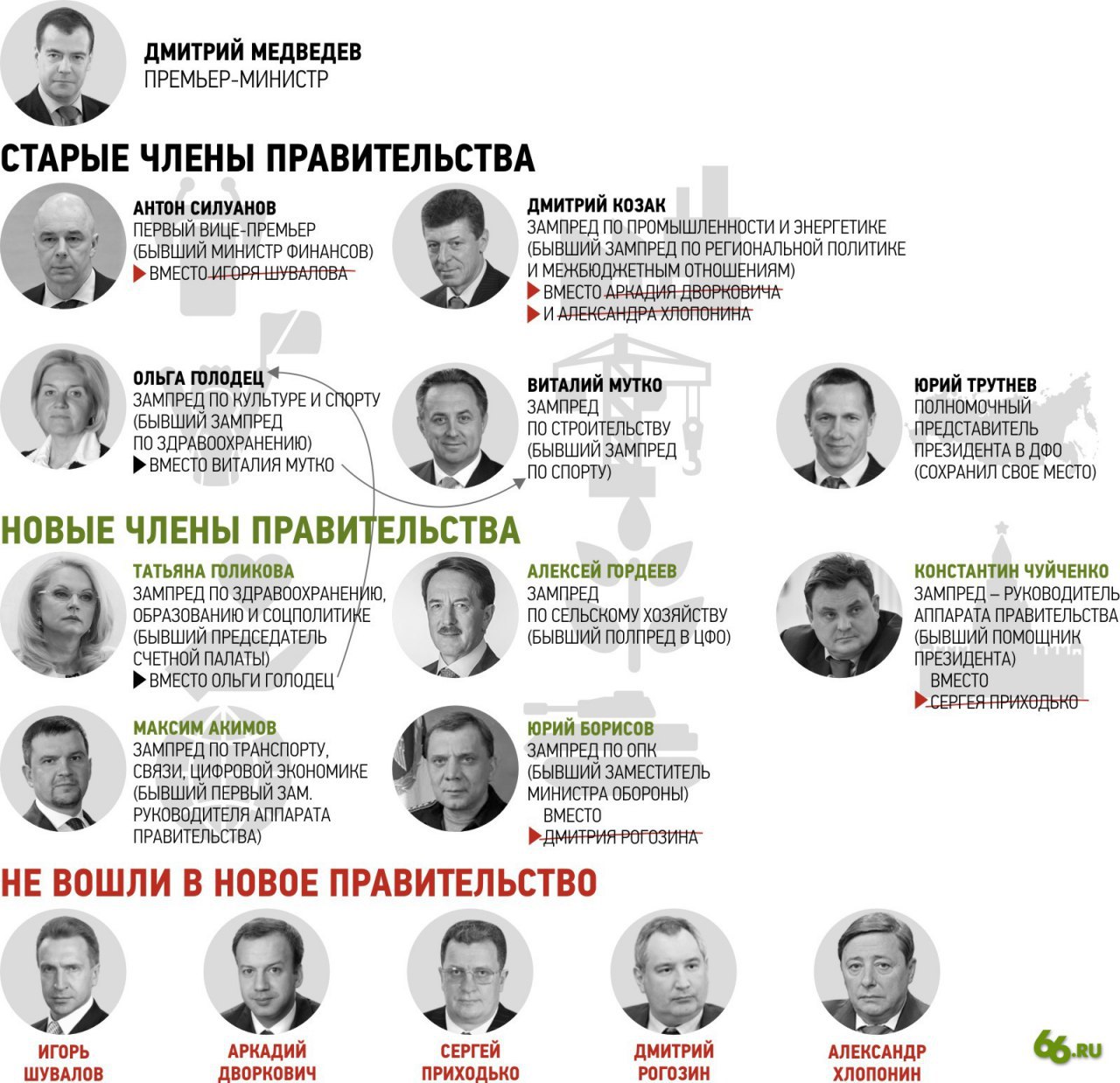 ДМИТРИЙ МЕДВЕДЕВ
ПРЕМЬЕР-МИНИСТР

СТАРЫЕ ЧЛЕНЫ ПРАВИТЕЛЬСТВА

АНТОН СИЛУАНОВ
ПЕРВЫЙ ВИЦЕ-ПРЕМЬЕР
(БЫВШИЙ МИНИСТР ФИНАНСОВ)
ВМЕСТО ИГОРЯ ШУВАЛОВА

ДМИТРИЙ КОЗАК
ЗАМПРЕД ПО ПРОМЫШЛЕННОСТИ И ЭНЕРГЕТИКЕ
(БЫВШИЙ ЗАМПРЕД ПО РЕГИОНАЛЬНОЙ ПОЛИТИКЕ И МЕЖБЮДЖЕТНЫМ ОТНОШЕНИЯМ)
ВМЕСТО АРКАДИЯ ДВОРКОВИЧА
И АЛЕКСАНДРА ХЛОПОНИНА

ОЛЬГА ГОЛОДЕЦ
ЗАМПРЕД ПО КУЛЬТУРЕ И СПОРТУ
(БЫВШИЙ ЗАМПРЕД ПО ЗДРАВООХРАНЕНИЮ)
ВМЕСТО ВИТАЛИЯ МУТКО

ВИТАЛИЙ МУТКО
ЗАМПРЕД ПО СТРОИТЕЛЬСТВУ
(БЫВШИЙ ЗАМПРЕД ПО СПОРТУ)

ЮРИЙ ТРУТНЕВ
ПОЛНОМОЧНЫЙ ПРЕДСТАВИТЕЛЬ ПРЕЗИДЕНТА В ДФО
(СОХРАНИЛ СВОЕ МЕСТО)

НОВЫЕ ЧЛЕНЫ ПРАВИТЕЛЬСТВА

ТАТЬЯНА ГОЛИКОВА
ЗАМПРЕД ПО ЗДРАВООХРАНЕНИЮ, ОБРАЗОВАНИЮ И СОЦПОЛИТИКЕ
(БЫВШИЙ ПРЕДСЕДАТЕЛЬ СЧЕТНОЙ ПАЛАТЫ)
ВМЕСТО ОЛЬГИ ГОЛОДЕЦ

АЛЕКСЕЙ ГОРДЕЕВ
ЗАМПРЕД ПО СЕЛЬСКОМУ ХОЗЯЙСТВУ
(БЫВШИЙ ПОЛПРЕД В ЦФО)

КОНСТАНТИН ЧУЙЧЕНКО
ЗАМПРЕД – РУКОВОДИТЕЛЬ АППАРАТА ПРАВИТЕЛЬСТВА
(БЫВШИЙ ПОМОЩНИК ПРЕЗИДЕНТА)
ВМЕСТО
СЕРГЕЯ ПРИХОДЬКО

МАКСИМ АКИМОВ
ЗАМПРЕД ПО ТРАНСПОРТУ, СВЯЗИ, ЦИФРОВОЙ ЭКОНОМИКЕ
(БЫВШИЙ ПЕРВЫЙ ЗАМ. РУКОВОДИТЕЛЯ АППАРАТА ПРАВИТЕЛЬСТВА)

ЮРИЙ БОРИСОВ
ЗАМПРЕД ПО ОПК
(БЫВШИЙ ЗАМЕСТИТЕЛЬ МИНИСТРА ОБОРОНЫ)
ВМЕСТО
ДМИТРИЯ РОГОЗИНА

НЕ ВОШЛИ В НОВОЕ ПРАВИТЕЛЬСТВО

ИГОРЬ ШУВАЛОВ

АРКАДИЙ ДВОРКОВИЧ

СЕРГЕЙ ПРИХОДЬКО

ДМИТРИЙ РОГОЗИН

АЛЕКСАНДР ХЛОПОНИН

66.RU